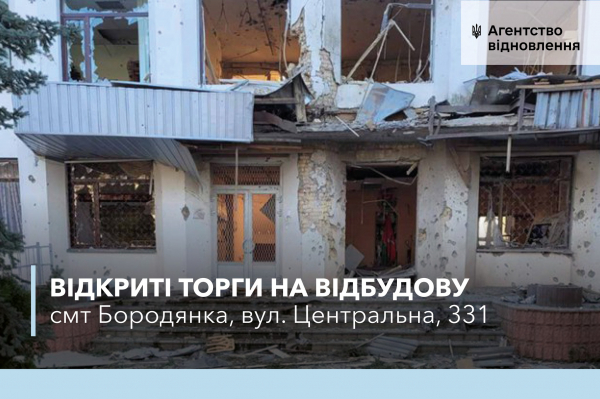 Агентство відновлення

ВІДКРИТІ ТОРГИ НА ВІДБУДОВУ
смт Бородянка, вул. Центральна, 331